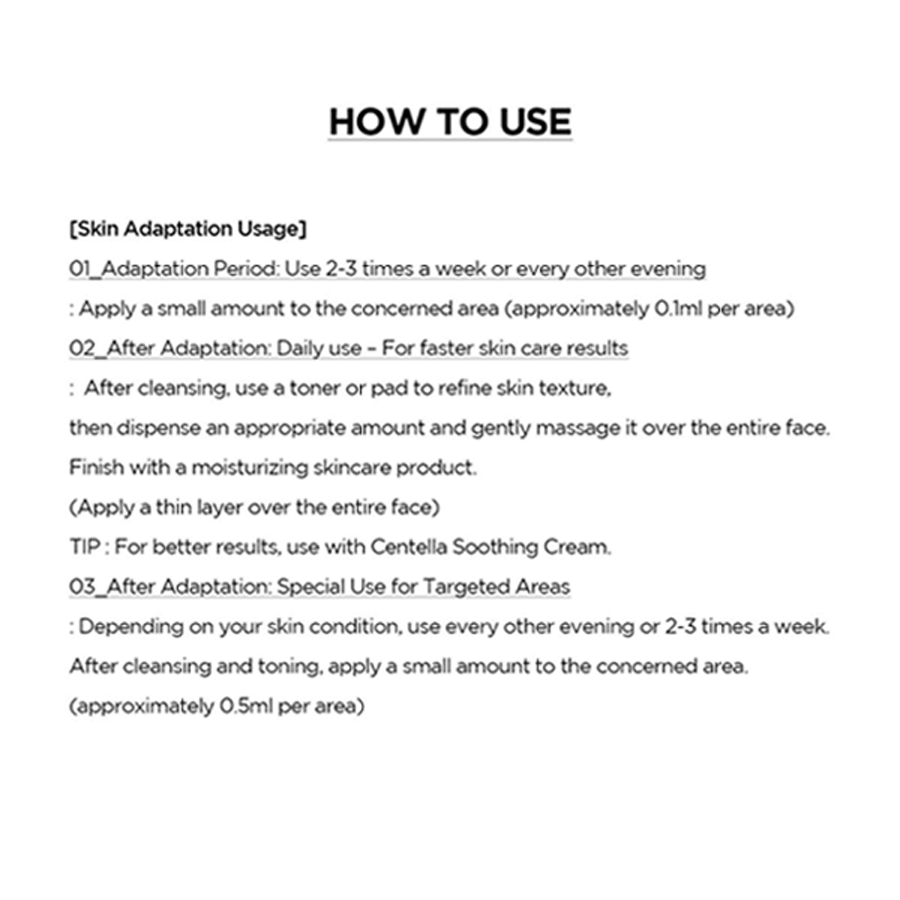 HOW TO USE

[Skin Adaptation Usage]

01_Adaptation Period: Use 2-3 times a week or every other evening

: Apply a small amount to the concerned area (approximately 0.1ml per area)

02_After Adaptation: Daily use - For faster skin care results

: After cleansing, use a toner or pad to refine skin texture, then dispense an appropriate amount and gently massage it over the entire face. Finish with a moisturizing skincare product. (Apply a thin layer over the entire face)

TIP : For better results, use with Centella Soothing Cream.

03_After Adaptation: Special Use for Targeted Areas

: Depending on your skin condition, use every other evening or 2-3 times a week. After cleansing and toning, apply a small amount to the concerned area. (approximately 0.5ml per area)